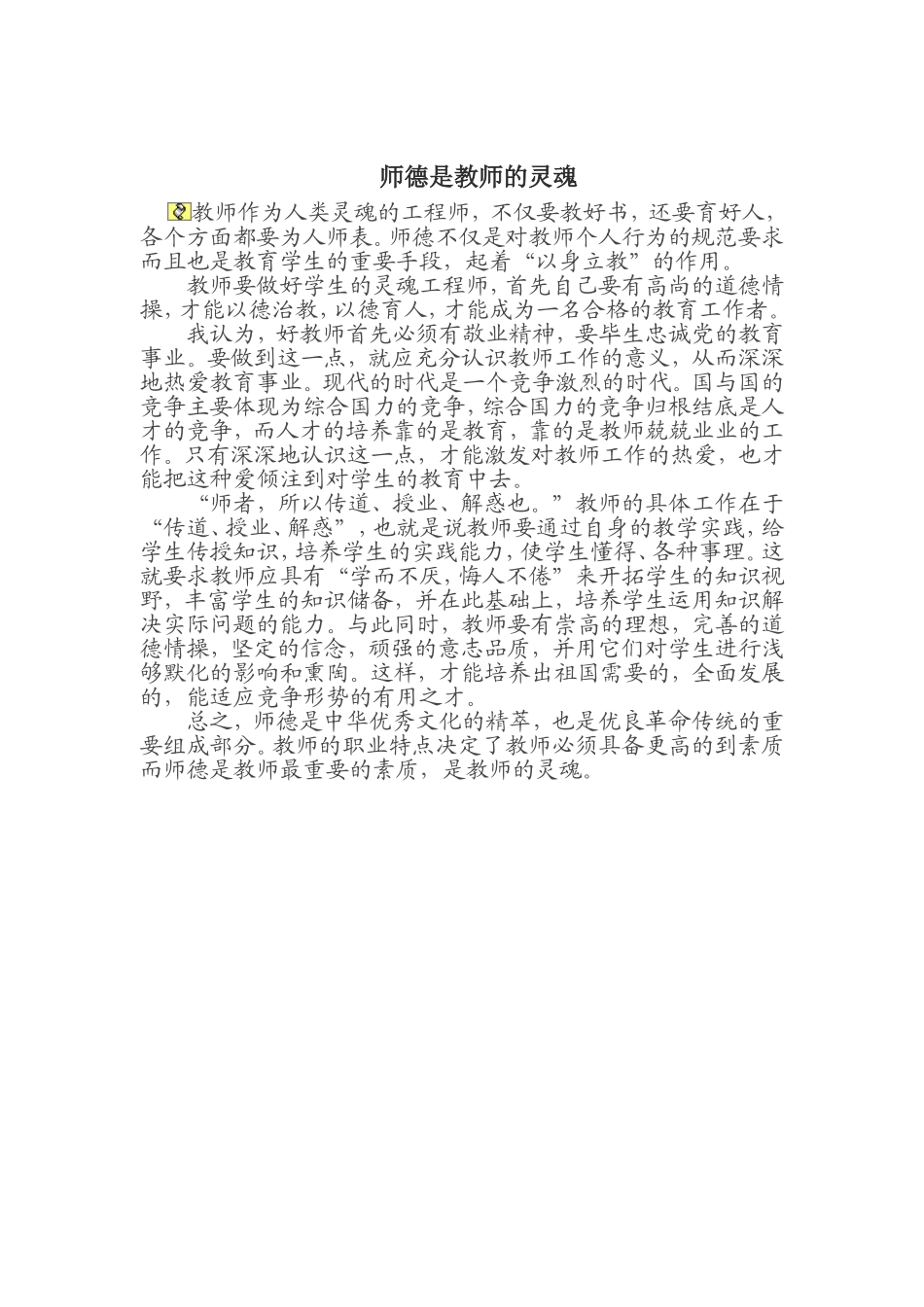 师德是教师的灵魂

教师作为人类灵魂的工程师，不仅要教好书，还要育好人，各个方面都要为人师表。师德不仅是对教师个人行为的规范要求而且也是教育学生的重要手段，起着“以身立教”的作用。

教师要做好学生的灵魂工程师，首先自己要有高尚的道德情操，才能以德治教，以德育人，才能成为一名合格的教育工作者。

我认为，好教师首先必须有敬业精神，要毕生忠诚党的教育事业。要做到这一点，就应充分认识教师工作的意义，从而深深地热爱教育事业。现代的时代是一个竞争激烈的时代。国与国的竞争主要体现为综合国力的竞争，综合国力的竞争归根结底是人才的竞争，而人才的培养靠的是教育，靠的是教师兢兢业业的工作。只有深深地认识这一点，才能激发对教师工作的热爱，也才能把这种爱倾注到对学生的教育中去。

“师者，所以传道、授业、解惑也。”教师的具体工作在于“传道、授业、解惑”，也就是说教师要通过自身的教学实践，给学生传授知识，培养学生的实践能力，使学生懂得、各种事理。这就要求教师应具有“学而不厌，悔人不倦”来开拓学生的知识视野，丰富学生的知识储备，并在此基础上，培养学生运用知识解决实际问题的能力。与此同时，教师要有崇高的理想，完善的道德情操，坚定的信念，顽强的意志品质，并用它们对学生进行浅够默化的影响和熏陶。这样，才能培养出祖国需要的，全面发展的，能适应竞争形势的有用之才。

总之，师德是中华优秀文化的精萃，也是优良革命传统的重要组成部分。教师的职业特点决定了教师必须具备更高的到素质而师德是教师最重要的素质，是教师的灵魂。